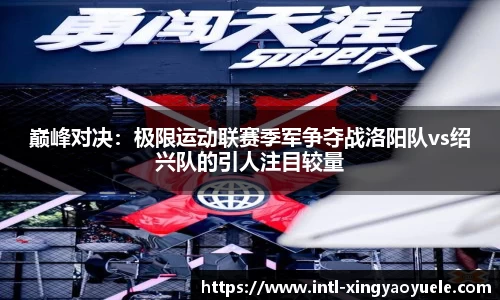 勇闯天涯
superX

巅峰对决：极限运动联赛季军争夺战洛阳队vs绍兴队的引人注目较量

https://www.intl-xingyaoyuele.com